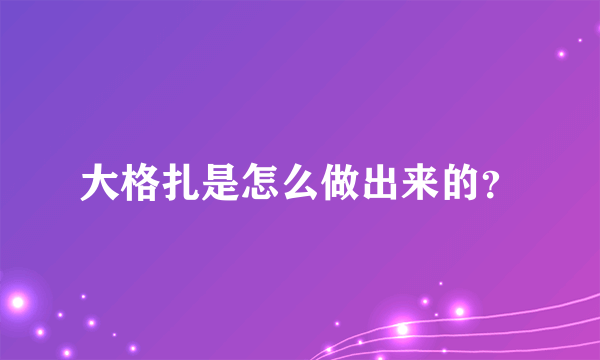 大格扎是怎么做出来的？